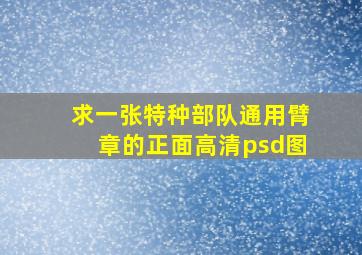 求一张特种部队通用臂章的正面高清psd图